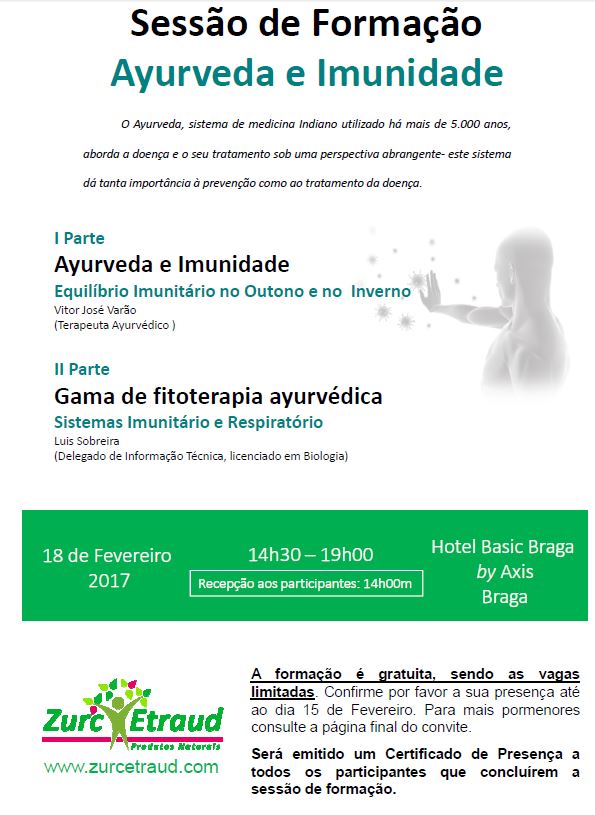 Sessão de Formação
Ayurveda e Imunidade

O Ayurveda, sistema de medicina Indiano utilizado há mais de 5.000 anos, aborda a doença e o seu tratamento sob uma perspectiva abrangente- este sistema dá tanta importância à prevenção como ao tratamento da doença.

I Parte
Ayurveda e Imunidade
Equilíbrio Imunitário no Outono e no Inverno
Vitor José Varão
(Terapeuta Ayurvédico )

II Parte
Gama de fitoterapia ayurvédica
Sistemas Imunitário e Respiratório
Luis Sobreira
(Delegado de Informação Técnica, licenciado em Biologia)

18 de Fevereiro 2017

14h30 – 19h00
Recepção aos participantes: 14h00m

Hotel Basic Braga by Axis Braga

Zurc Etraud
Produtos Naturais
www.zurcetraud.com

A formação é gratuita, sendo as vagas limitadas. Confirme por favor a sua presença até ao dia 15 de Fevereiro. Para mais pormenores consulte a página final do convite.

Será emitido um Certificado de Presença a todos os participantes que concluírem a sessão de formação.